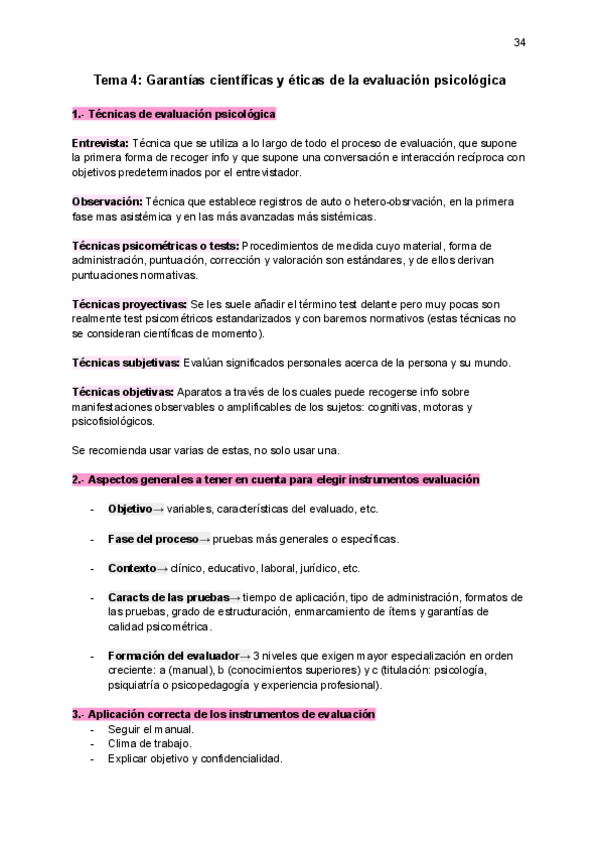 34

Tema 4: Garantías científicas y éticas de la evaluación psicológica

1.- Técnicas de evaluación psicológica

Entrevista: Técnica que se utiliza a lo largo de todo el proceso de evaluación, que supone la primera forma de recoger info y que supone una conversación e interacción recíproca con objetivos predeterminados por el entrevistador.

Observación: Técnica que establece registros de auto o hetero-obsrvación, en la primera fase mas asistémica y en las más avanzadas más sistémicas.

Técnicas psicométricas o tests: Procedimientos de medida cuyo material, forma de administración, puntuación, corrección y valoración son estándares, y de ellos derivan puntuaciones normativas.

Técnicas proyectivas: Se les suele añadir el término test delante pero muy pocas son realmente test psicométricos estandarizados y con baremos normativos (estas técnicas no se consideran científicas de momento).

Técnicas subjetivas: Evalúan significados personales acerca de la persona y su mundo.

Técnicas objetivas: Aparatos a través de los cuales puede recogerse info sobre manifestaciones observables o amplificables de los sujetos: cognitivas, motoras y psicofisiológicos.

Se recomienda usar varias de estas, no solo usar una.

2.- Aspectos generales a tener en cuenta para elegir instrumentos evaluación

- Objetivo→ variables, características del evaluado, etc.

- Fase del proceso→ pruebas más generales o específicas.

- Contexto→ clínico, educativo, laboral, jurídico, etc.

- Caracts de las pruebas→ tiempo de aplicación, tipo de administración, formatos de las pruebas, grado de estructuración, enmarcamiento de ítems y garantías de calidad psicométrica.

- Formación del evaluador→ 3 niveles que exigen mayor especialización en orden creciente: a (manual), b (conocimientos superiores) y c (titulación: psicología, psiquiatría o psicopedagogía y experiencia profesional).

3.- Aplicación correcta de los instrumentos de evaluación
- Seguir el manual.
- Clima de trabajo.
- Explicar objetivo y confidencialidad.